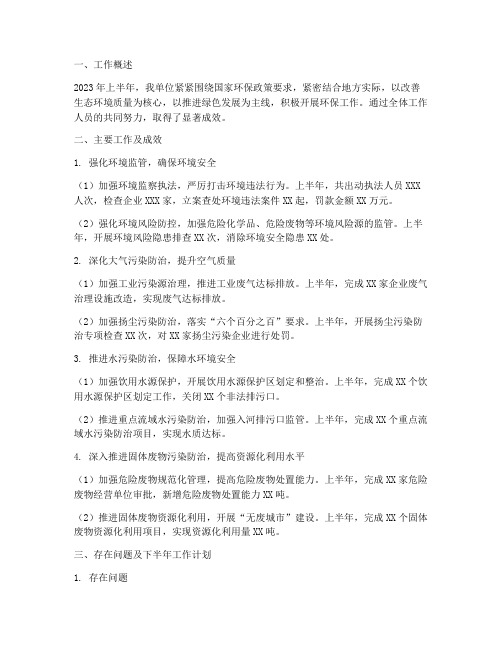 一、工作概述

2023年上半年，我单位紧紧围绕国家环保政策要求，紧密结合地方实际，以改善生态环境质量为核心，以推进绿色发展为主线，积极开展环保工作。通过全体工作人员的共同努力，取得了显著成效。

二、主要工作及成效

1. 强化环境监管，确保环境安全

（1）加强环境监察执法，严厉打击环境违法行为。上半年，共出动执法人员XXX人次，检查企业XXX家，立案查处环境违法案件XX起，罚款金额XX万元。

（2）强化环境风险防控，加强危险化学品、危险废物等环境风险源的监管。上半年，开展环境风险隐患排查XX次，消除环境安全隐患XX处。

2. 深化大气污染防治，提升空气质量

（1）加强工业污染源治理，推进工业废气达标排放。上半年，完成XX家企业废气治理设施改造，实现废气达标排放。

（2）加强扬尘污染防治，落实“六个百分之百”要求。上半年，开展扬尘污染防治专项检查XX次，对XX家扬尘污染企业进行处罚。

3. 推进水污染防治，保障水环境安全

（1）加强饮用水源保护，开展饮用水源保护区划定和整治。上半年，完成XX个饮用水源保护区划定工作，关闭XX个非法排污口。

（2）推进重点流域水污染防治，加强入河排污口监管。上半年，完成XX个重点流域水污染防治项目，实现水质达标。

4. 深入推进固体废物污染防治，提高资源化利用水平

（1）加强危险废物规范化管理，提高危险废物处置能力。上半年，完成XX家危险废物经营单位审批，新增危险废物处置能力XX吨。

（2）推进固体废物资源化利用，开展“无废城市”建设。上半年，完成XX个固体废物资源化利用项目，实现资源化利用量XX吨。

三、存在问题及下半年工作计划

1. 存在问题